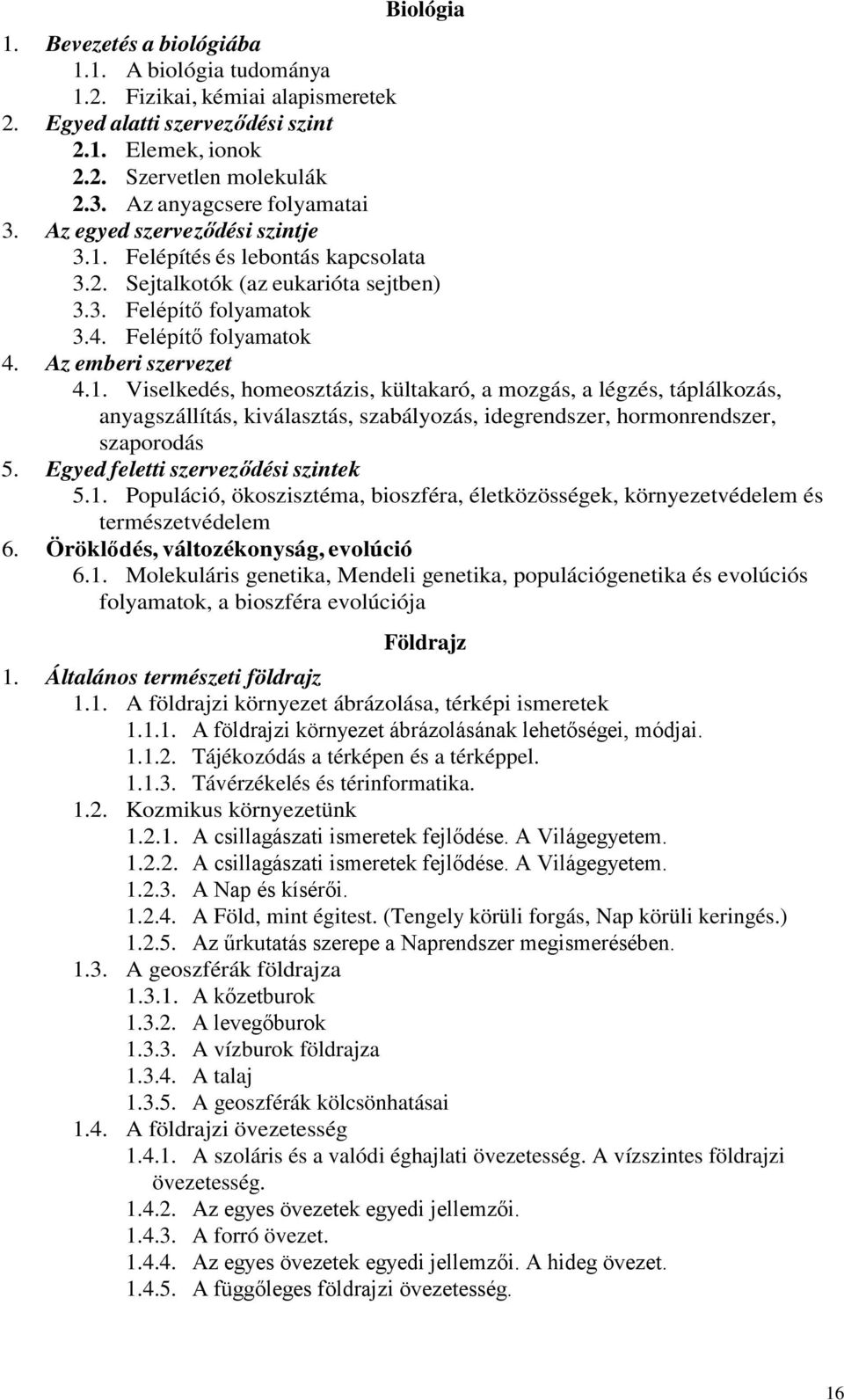 Biológia

1. Bevezetés a biológiába
1.1. A biológia tudománya
1.2. Fizikai, kémiai alapismeretek
2. Egyed alatti szerveződési szint
2.1. Elemek, ionok
2.2. Szervetlen molekulák
2.3. Az anyagcsere folyamatai
3. Az egyed szerveződési szintje
3.1. Felépítés és lebontás kapcsolata
3.2. Sejtalkotók (az eukarióta sejtben)
3.3. Felépítő folyamatok
3.4. Felépítő folyamatok
4. Az emberi szervezet
4.1. Viselkedés, homeosztázis, kültakaró, a mozgás, a légzés, táplálkozás, anyagszállítás, kiválasztás, szabályozás, idegrendszer, hormonrendszer, szaporodás
5. Egyed feletti szerveződési szintek
5.1. Populáció, ökoszisztéma, bioszféra, életközösségek, környezetvédelem és természetvédelem
6. Öröklődés, változékonyság, evolúció
6.1. Molekuláris genetika, Mendeli genetika, populációgenetika és evolúciós folyamatok, a bioszféra evolúciója

Földrajz

1. Általános természeti földrajz
1.1. A földrajzi környezet ábrázolása, térképi ismeretek
1.1.1. A földrajzi környezet ábrázolásának lehetőségei, módjai.
1.1.2. Tájékozódás a térképen és a térképpel.
1.1.3. Távérzékelés és térinformatika.
1.2. Kozmikus környezetünk
1.2.1. A csillagászati ismeretek fejlődése. A Világegyetem.
1.2.2. A csillagászati ismeretek fejlődése. A Világegyetem.
1.2.3. A Nap és kísérői.
1.2.4. A Föld, mint égitest. (Tengely körüli forgás, Nap körüli keringés.)
1.2.5. Az űrkutatás szerepe a Naprendszer megismerésében.
1.3. A geoszférák földrajza
1.3.1. A kőzetburok
1.3.2. A levegőburok
1.3.3. A vízburok földrajza
1.3.4. A talaj
1.3.5. A geoszférák kölcsönhatásai
1.4. A földrajzi övezetesség
1.4.1. A szoláris és a valódi éghajlati övezetesség. A vízszintes földrajzi övezetesség.
1.4.2. Az egyes övezetek egyedi jellemzői.
1.4.3. A forró övezet.
1.4.4. Az egyes övezetek egyedi jellemzői. A hideg övezet.
1.4.5. A függőleges földrajzi övezetesség.

16